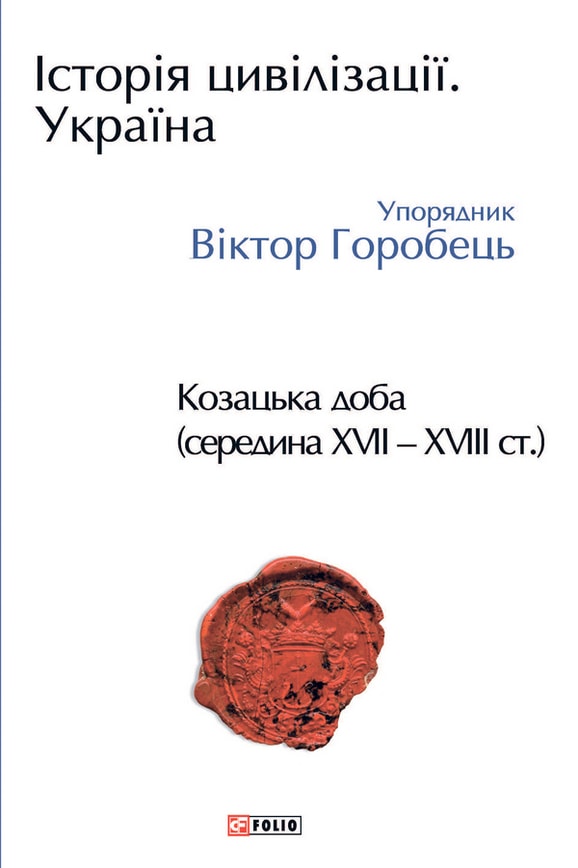 Історія цивілізації. Україна

Упорядник
Віктор Горобець

Козацька доба
(середина XVI – XVIII ст.)

FOLIO